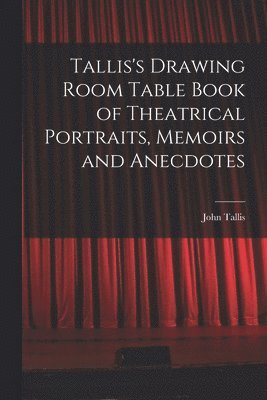 Tallis's Drawing Room Table Book of Theatrical Portraits, Memoirs and Anecdotes

John Tallis